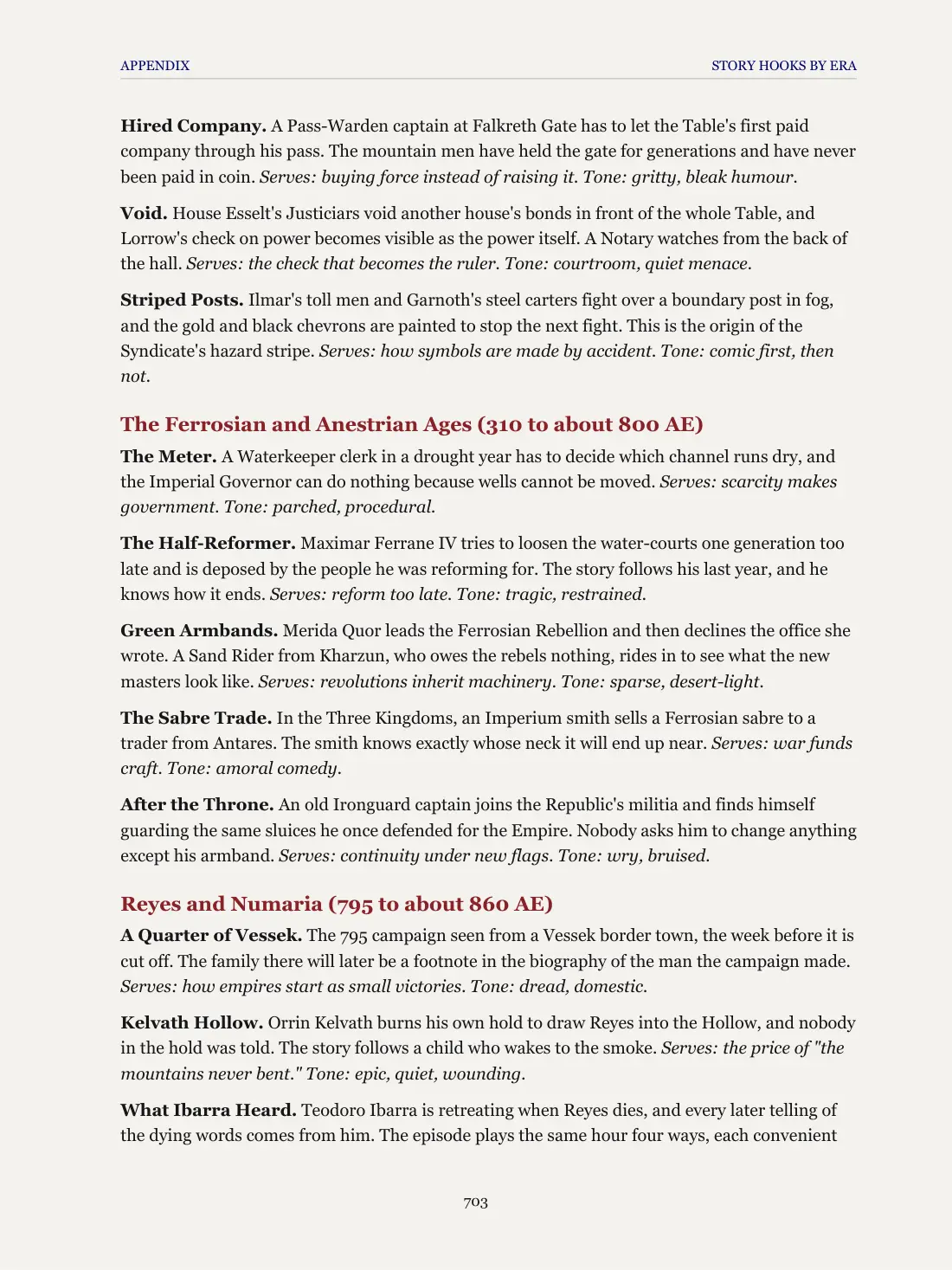 APPENDIX STORY HOOKS BY ERA

Hired Company. A Pass-Warden captain at Falkreth Gate has to let the Table's first paid company through his pass. The mountain men have held the gate for generations and have never been paid in coin. Serves: buying force instead of raising it. Tone: gritty, bleak humour.

Void. House Esselt's Justiciars void another house's bonds in front of the whole Table, and Lorrow's check on power becomes visible as the power itself. A Notary watches from the back of the hall. Serves: the check that becomes the ruler. Tone: courtroom, quiet menace.

Striped Posts. Ilmar's toll men and Garnoth's steel carters fight over a boundary post in fog, and the gold and black chevrons are painted to stop the next fight. This is the origin of the Syndicate's hazard stripe. Serves: how symbols are made by accident. Tone: comic first, then not.

The Ferrosian and Anestrian Ages (310 to about 800 AE)

The Meter. A Waterkeeper clerk in a drought year has to decide which channel runs dry, and the Imperial Governor can do nothing because wells cannot be moved. Serves: scarcity makes government. Tone: parched, procedural.

The Half-Reformer. Maximar Ferrane IV tries to loosen the water-courts one generation too late and is deposed by the people he was reforming for. The story follows his last year, and he knows how it ends. Serves: reform too late. Tone: tragic, restrained.

Green Armbands. Merida Quor leads the Ferrosian Rebellion and then declines the office she wrote. A Sand Rider from Kharzun, who owes the rebels nothing, rides in to see what the new masters look like. Serves: revolutions inherit machinery. Tone: sparse, desert-light.

The Sabre Trade. In the Three Kingdoms, an Imperium smith sells a Ferrosian sabre to a trader from Antares. The smith knows exactly whose neck it will end up near. Serves: war funds craft. Tone: amoral comedy.

After the Throne. An old Ironguard captain joins the Republic's militia and finds himself guarding the same sluices he once defended for the Empire. Nobody asks him to change anything except his armband. Serves: continuity under new flags. Tone: wry, bruised.

Reyes and Numaria (795 to about 860 AE)

A Quarter of Vessek. The 795 campaign seen from a Vessek border town, the week before it is cut off. The family there will later be a footnote in the biography of the man the campaign made. Serves: how empires start as small victories. Tone: dread, domestic.

Kelvath Hollow. Orrin Kelvath burns his own hold to draw Reyes into the Hollow, and nobody in the hold was told. The story follows a child who wakes to the smoke. Serves: the price of "the mountains never bent." Tone: epic, quiet, wounding.

What Ibarra Heard. Teodoro Ibarra is retreating when Reyes dies, and every later telling of the dying words comes from him. The episode plays the same hour four ways, each convenient

703